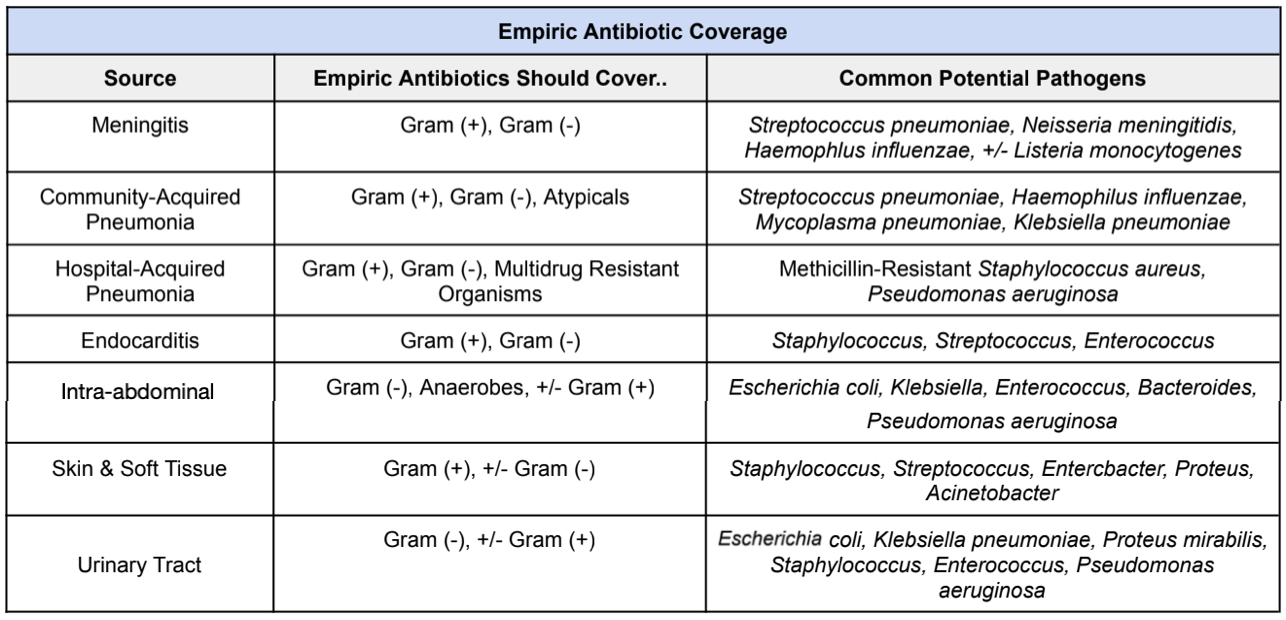 Empiric Antibiotic Coverage

| Source | Empiric Antibiotics Should Cover.. | Common Potential Pathogens |
|---|---|---|
| Meningitis | Gram (+), Gram (-) | Streptococcus pneumoniae, Neisseria meningitidis, Haemophlus influenzae, +/- Listeria monocytogenes |
| Community-Acquired Pneumonia | Gram (+), Gram (-), Atypicals | Streptococcus pneumoniae, Haemophilus influenzae, Mycoplasma pneumoniae, Klebsiella pneumoniae |
| Hospital-Acquired Pneumonia | Gram (+), Gram (-), Multidrug Resistant Organisms | Methicillin-Resistant Staphylococcus aureus, Pseudomonas aeruginosa |
| Endocarditis | Gram (+), Gram (-) | Staphylococcus, Streptococcus, Enterococcus |
| Intra-abdominal | Gram (-), Anaerobes, +/- Gram (+) | Escherichia coli, Klebsiella, Enterococcus, Bacteroides, Pseudomonas aeruginosa |
| Skin & Soft Tissue | Gram (+), +/- Gram (-) | Staphylococcus, Streptococcus, Entercbacter, Proteus, Acinetobacter |
| Urinary Tract | Gram (-), +/- Gram (+) | Escherichia coli, Klebsiella pneumoniae, Proteus mirabilis, Staphylococcus, Enterococcus, Pseudomonas aeruginosa |